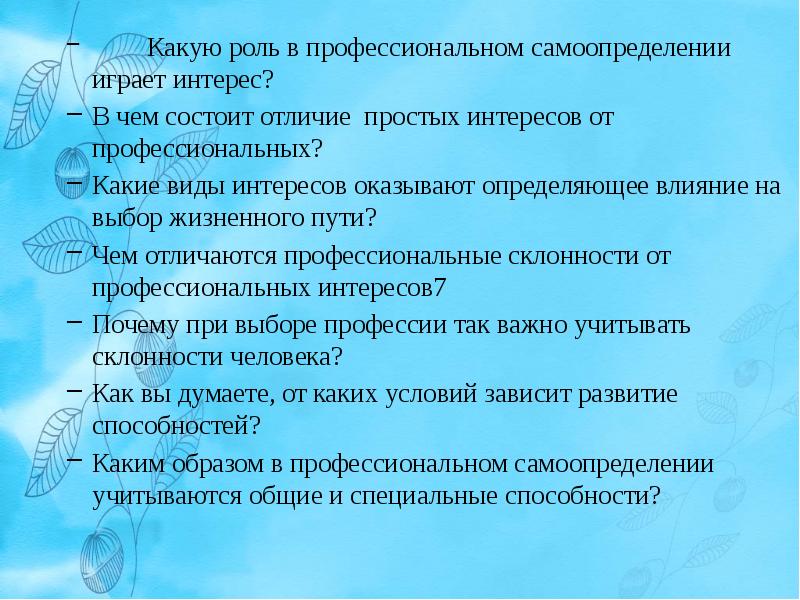 – Какую роль в профессиональном самоопределении играет интерес?
– В чем состоит отличие простых интересов от профессиональных?
– Какие виды интересов оказывают определяющее влияние на выбор жизненного пути?
– Чем отличаются профессиональные склонности от профессиональных интересов7
– Почему при выборе профессии так важно учитывать склонности человека?
– Как вы думаете, от каких условий зависит развитие способностей?
– Каким образом в профессиональном самоопределении учитываются общие и специальные способности?